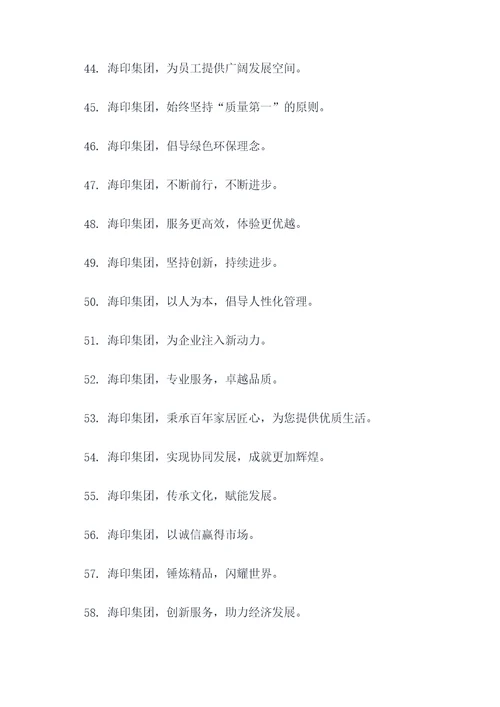 44. 海印集团，为员工提供广阔发展空间。

45. 海印集团，始终坚持“质量第一”的原则。

46. 海印集团，倡导绿色环保理念。

47. 海印集团，不断前行，不断进步。

48. 海印集团，服务更高效，体验更优越。

49. 海印集团，坚持创新，持续进步。

50. 海印集团，以人为本，倡导人性化管理。

51. 海印集团，为企业注入新动力。

52. 海印集团，专业服务，卓越品质。

53. 海印集团，秉承百年家居匠心，为您提供优质生活。

54. 海印集团，实现协同发展，成就更加辉煌。

55. 海印集团，传承文化，赋能发展。

56. 海印集团，以诚信赢得市场。

57. 海印集团，锤炼精品，闪耀世界。

58. 海印集团，创新服务，助力经济发展。